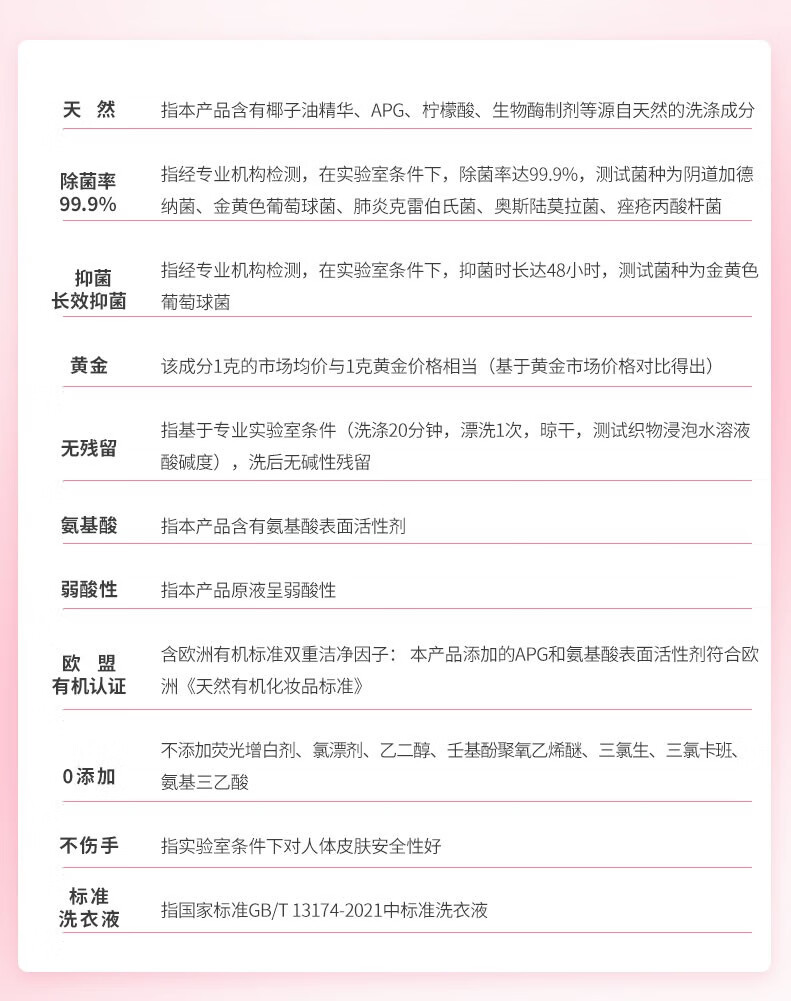 | | |
|---|---|
| 天 然 | 指本产品含有椰子油精华、APG、柠檬酸、生物酶制剂等源自天然的洗涤成分 |
| 除菌率 99.9% | 指经专业机构检测，在实验室条件下，除菌率达99.9%，测试菌种为阴道加德纳菌、金黄色葡萄球菌、肺炎克雷伯氏菌、奥斯陆莫拉菌、痤疮丙酸杆菌 |
| 抑菌 长效抑菌 | 指经专业机构检测，在实验室条件下，抑菌时长达48小时，测试菌种为金黄色葡萄球菌 |
| 黄金 | 该成分1克的市场均价与1克黄金价格相当（基于黄金市场价格对比得出） |
| 无残留 | 指基于专业实验室条件（洗涤20分钟，漂洗1次，晾干，测试织物浸泡水溶液酸碱度），洗后无碱性残留 |
| 氨基酸 | 指本产品含有氨基酸表面活性剂 |
| 弱酸性 | 指本产品原液呈弱酸性 |
| 欧 盟 有机认证 | 含欧洲有机标准双重洁净因子： 本产品添加的APG和氨基酸表面活性剂符合欧洲《天然有机化妆品标准》 |
| 0添加 | 不添加荧光增白剂、氯漂剂、乙二醇、壬基酚聚氧乙烯醚、三氯生、三氯卡班、氨基三乙酸 |
| 不伤手 | 指实验室条件下对人体皮肤安全性好 |
| 标准 洗衣液 | 指国家标准GB/T 13174-2021中标准洗衣液 |